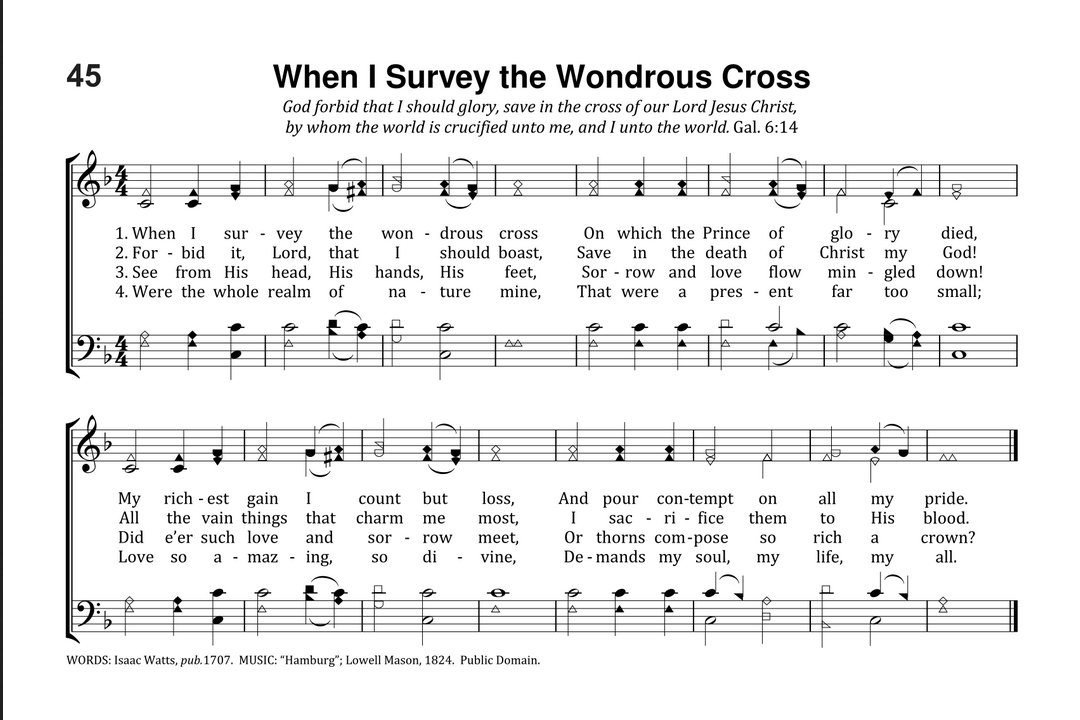 45

When I Survey the Wondrous Cross

God forbid that I should glory, save in the cross of our Lord Jesus Christ, by whom the world is crucified unto me, and I unto the world. Gal. 6:14

1. When I sur - vey the won - drous cross On which the Prince of glo - ry died,
2. For - bid it, Lord, that I should boast, Save in the death of Christ my God!
3. See from His head, His hands, His feet, Sor - row and love flow min - gled down!
4. Were the whole realm of na - ture mine, That were a pres - ent far too small;

My rich - est gain I count but loss, And pour con - tempt on all my pride.
All the vain things that charm me most, I sac - ri - fice them to His blood.
Did e'er such love and sor - row meet, Or thorns com - pose so rich a crown?
Love so a - maz - ing, so di - vine, De - mands my soul, my life, my all.

WORDS: Isaac Watts, pub.1707. MUSIC: "Hamburg"; Lowell Mason, 1824. Public Domain.